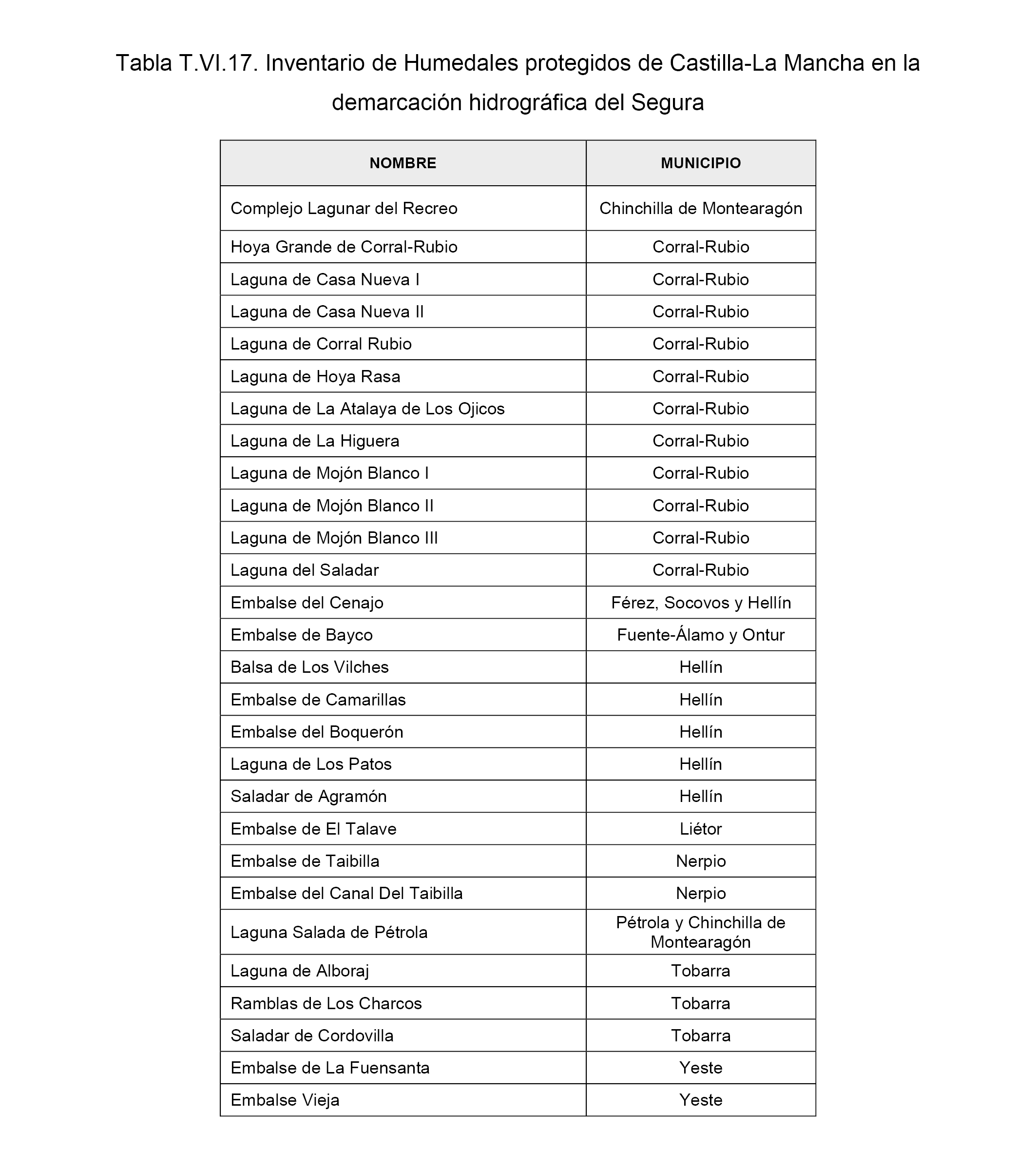 Tabla T.VI.17. Inventario de Humedales protegidos de Castilla-La Mancha en la demarcación hidrográfica del Segura

| NOMBRE | MUNICIPIO |
|---|---|
| Complejo Lagunar del Recreo | Chinchilla de Montearagón |
| Hoya Grande de Corral-Rubio | Corral-Rubio |
| Laguna de Casa Nueva I | Corral-Rubio |
| Laguna de Casa Nueva II | Corral-Rubio |
| Laguna de Corral Rubio | Corral-Rubio |
| Laguna de Hoya Rasa | Corral-Rubio |
| Laguna de La Atalaya de Los Ojicos | Corral-Rubio |
| Laguna de La Higuera | Corral-Rubio |
| Laguna de Mojón Blanco I | Corral-Rubio |
| Laguna de Mojón Blanco II | Corral-Rubio |
| Laguna de Mojón Blanco III | Corral-Rubio |
| Laguna del Saladar | Corral-Rubio |
| Embalse del Cenajo | Férez, Socovos y Hellín |
| Embalse de Bayco | Fuente-Álamo y Ontur |
| Balsa de Los Vilches | Hellín |
| Embalse de Camarillas | Hellín |
| Embalse del Boquerón | Hellín |
| Laguna de Los Patos | Hellín |
| Saladar de Agramón | Hellín |
| Embalse de El Talave | Liétor |
| Embalse de Taibilla | Nerpio |
| Embalse del Canal Del Taibilla | Nerpio |
| Laguna Salada de Pétrola | Pétrola y Chinchilla de Montearagón |
| Laguna de Alboraj | Tobarra |
| Ramblas de Los Charcos | Tobarra |
| Saladar de Cordovilla | Tobarra |
| Embalse de La Fuensanta | Yeste |
| Embalse Vieja | Yeste |